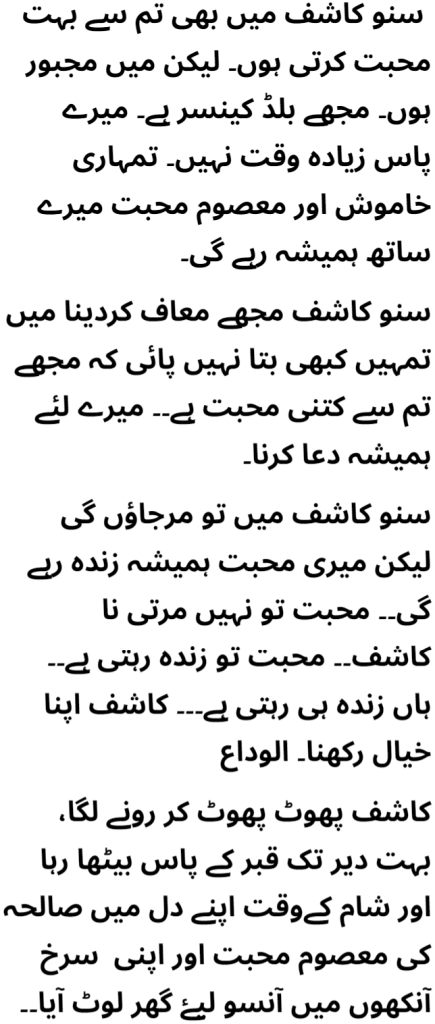 سنو کاشف میں بھی تم سے بہت محبت کرتی ہوں۔ لیکن میں مجبور ہوں۔ مجھے بلڈ کینسر ہے۔ میرے پاس زیادہ وقت نہیں۔ تمہاری خاموش اور معصوم محبت میرے ساتھ ہمیشہ رہے گی۔

سنو کاشف مجھے معاف کردینا میں تمہیں کبھی بتا نہیں پائی کہ مجھے تم سے کتنی محبت ہے۔۔ میرے لئے ہمیشہ دعا کرنا۔

سنو کاشف میں تو مرجاؤں گی لیکن میری محبت ہمیشہ زندہ رہے گی۔۔ محبت تو نہیں مرتی نا کاشف۔۔ محبت تو زندہ رہتی ہے۔۔ ہاں زندہ ہی رہتی ہے۔۔۔ کاشف اپنا خیال رکھنا۔ الوداع

کاشف پھوٹ پھوٹ کر رونے لگا، بہت دیر تک قبر کے پاس بیٹھا رہا اور شام کےوقت اپنے دل میں صالحہ کی معصوم محبت اور اپنی سرخ آنکھوں میں آنسو لئے گھر لوٹ آیا۔۔